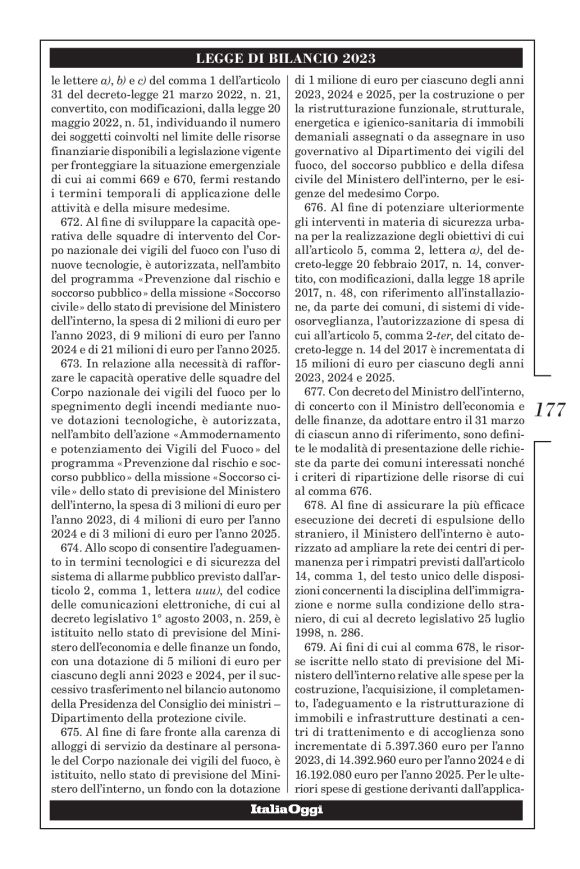 LEGGE DI BILANCIO 2023

le lettere a), b) e c) del comma 1 dell'articolo 31 del decreto-legge 21 marzo 2022, n. 21, convertito, con modificazioni, dalla legge 20 maggio 2022, n. 51, individuando il numero dei soggetti coinvolti nel limite delle risorse finanziarie disponibili a legislazione vigente per fronteggiare la situazione emergenziale di cui ai commi 669 e 670, fermi restando i termini temporali di applicazione delle attività e della misure medesime.

672. Al fine di sviluppare la capacità operativa delle squadre di intervento del Corpo nazionale dei vigili del fuoco con l'uso di nuove tecnologie, è autorizzata, nell'ambito del programma «Prevenzione dal rischio e soccorso pubblico» della missione «Soccorso civile» dello stato di previsione del Ministero dell'interno, la spesa di 2 milioni di euro per l'anno 2023, di 9 milioni di euro per l'anno 2024 e di 21 milioni di euro per l'anno 2025.

673. In relazione alla necessità di rafforzare le capacità operative delle squadre del Corpo nazionale dei vigili del fuoco per lo spegnimento degli incendi mediante nuove dotazioni tecnologiche, è autorizzata, nell'ambito dell'azione «Ammodernamento e potenziamento dei Vigili del Fuoco» del programma «Prevenzione dal rischio e soccorso pubblico» della missione «Soccorso civile» dello stato di previsione del Ministero dell'interno, la spesa di 3 milioni di euro per l'anno 2023, di 4 milioni di euro per l'anno 2024 e di 3 milioni di euro per l'anno 2025.

674. Allo scopo di consentire l'adeguamento in termini tecnologici e di sicurezza del sistema di allarme pubblico previsto dall'articolo 2, comma 1, lettera uuu), del codice delle comunicazioni elettroniche, di cui al decreto legislativo 1° agosto 2003, n. 259, è istituito nello stato di previsione del Ministero dell'economia e delle finanze un fondo, con una dotazione di 5 milioni di euro per ciascuno degli anni 2023 e 2024, per il successivo trasferimento nel bilancio autonomo della Presidenza del Consiglio dei ministri – Dipartimento della protezione civile.

675. Al fine di fare fronte alla carenza di alloggi di servizio da destinare al personale del Corpo nazionale dei vigili del fuoco, è istituito, nello stato di previsione del Ministero dell'interno, un fondo con la dotazione di 1 milione di euro per ciascuno degli anni 2023, 2024 e 2025, per la costruzione o per la ristrutturazione funzionale, strutturale, energetica e igienico-sanitaria di immobili demaniali assegnati o da assegnare in uso governativo al Dipartimento dei vigili del fuoco, del soccorso pubblico e della difesa civile del Ministero dell'interno, per le esigenze del medesimo Corpo.

676. Al fine di potenziare ulteriormente gli interventi in materia di sicurezza urbana per la realizzazione degli obiettivi di cui all'articolo 5, comma 2, lettera a), del decreto-legge 20 febbraio 2017, n. 14, convertito, con modificazioni, dalla legge 18 aprile 2017, n. 48, con riferimento all'installazione, da parte dei comuni, di sistemi di videosorveglianza, l'autorizzazione di spesa di cui all'articolo 5, comma 2-ter, del citato decreto-legge n. 14 del 2017 è incrementata di 15 milioni di euro per ciascuno degli anni 2023, 2024 e 2025.

677. Con decreto del Ministro dell'interno, di concerto con il Ministro dell'economia e delle finanze, da adottare entro il 31 marzo di ciascun anno di riferimento, sono definite le modalità di presentazione delle richieste da parte dei comuni interessati nonché i criteri di ripartizione delle risorse di cui al comma 676.

678. Al fine di assicurare la più efficace esecuzione dei decreti di espulsione dello straniero, il Ministero dell'interno è autorizzato ad ampliare la rete dei centri di permanenza per i rimpatri previsti dall'articolo 14, comma 1, del testo unico delle disposizioni concernenti la disciplina dell'immigrazione e norme sulla condizione dello straniero, di cui al decreto legislativo 25 luglio 1998, n. 286.

679. Ai fini di cui al comma 678, le risorse iscritte nello stato di previsione del Ministero dell'interno relative alle spese per la costruzione, l'acquisizione, il completamento, l'adeguamento e la ristrutturazione di immobili e infrastrutture destinati a centri di trattenimento e di accoglienza sono incrementate di 5.397.360 euro per l'anno 2023, di 14.392.960 euro per l'anno 2024 e di 16.192.080 euro per l'anno 2025. Per le ulteriori spese di gestione derivanti dall'applica-

177

ItaliaOggi